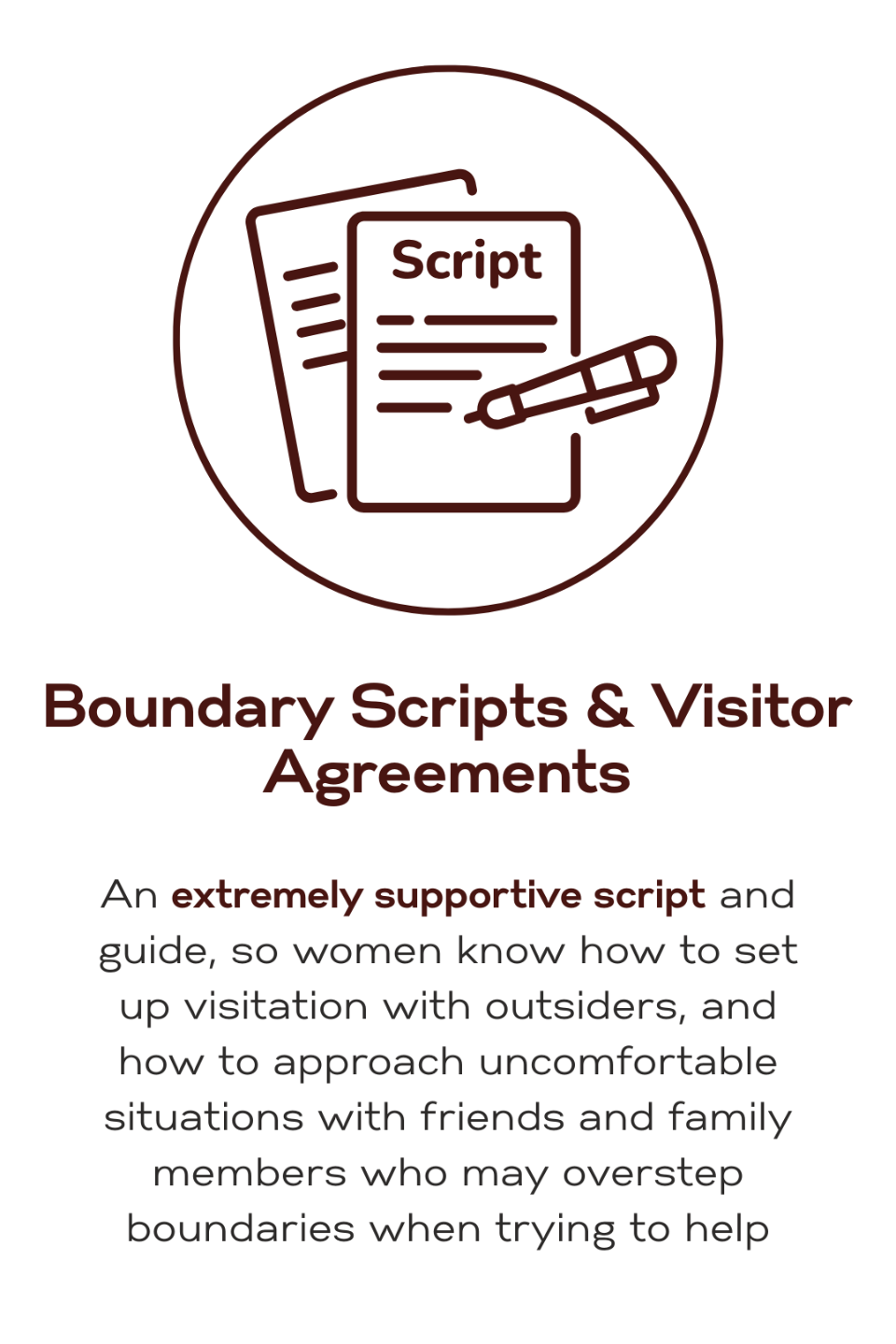 Script

Boundary Scripts & Visitor Agreements

An extremely supportive script and guide, so women know how to set up visitation with outsiders, and how to approach uncomfortable situations with friends and family members who may overstep boundaries when trying to help